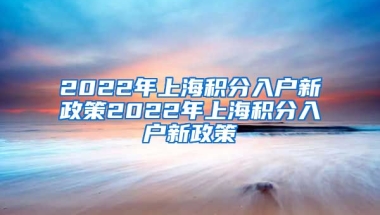 2022年上海积分入户新政策2022年上海积分入户新政策